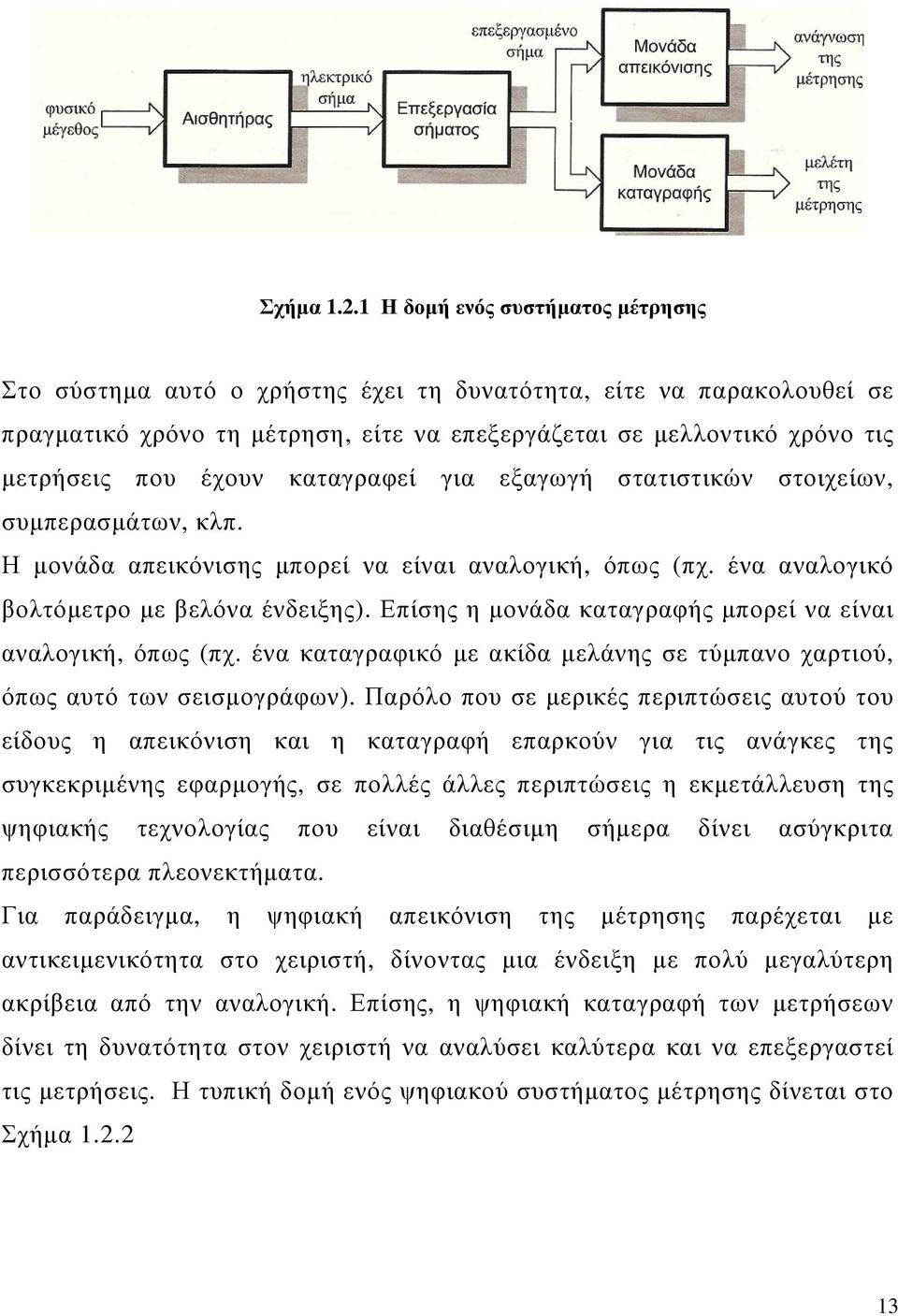 φυσικό μέγεθος

Αισθητήρας

ηλεκτρικό σήμα

Επεξεργασία σήματος

επεξεργασμένο σήμα

Μονάδα απεικόνισης

ανάγνωση της μέτρησης

Μονάδα καταγραφής

μελέτη της μέτρησης

Σχήμα 1.2.1 Η δομή ενός συστήματος μέτρησης

Στο σύστημα αυτό ο χρήστης έχει τη δυνατότητα, είτε να παρακολουθεί σε πραγματικό χρόνο τη μέτρηση, είτε να επεξεργάζεται σε μελλοντικό χρόνο τις μετρήσεις που έχουν καταγραφεί για εξαγωγή στατιστικών στοιχείων, συμπερασμάτων, κλπ.

Η μονάδα απεικόνισης μπορεί να είναι αναλογική, όπως (πχ. ένα αναλογικό βολτόμετρο με βελόνα ένδειξης). Επίσης η μονάδα καταγραφής μπορεί να είναι αναλογική, όπως (πχ. ένα καταγραφικό με ακίδα μελάνης σε τύμπανο χαρτιού, όπως αυτό των σεισμογράφων). Παρόλο που σε μερικές περιπτώσεις αυτού του είδους η απεικόνιση και η καταγραφή επαρκούν για τις ανάγκες της συγκεκριμένης εφαρμογής, σε πολλές άλλες περιπτώσεις η εκμετάλλευση της ψηφιακής τεχνολογίας που είναι διαθέσιμη σήμερα δίνει ασύγκριτα περισσότερα πλεονεκτήματα.

Για παράδειγμα, η ψηφιακή απεικόνιση της μέτρησης παρέχεται με αντικειμενικότητα στο χειριστή, δίνοντας μια ένδειξη με πολύ μεγαλύτερη ακρίβεια από την αναλογική. Επίσης, η ψηφιακή καταγραφή των μετρήσεων δίνει τη δυνατότητα στον χειριστή να αναλύσει καλύτερα και να επεξεργαστεί τις μετρήσεις. Η τυπική δομή ενός ψηφιακού συστήματος μέτρησης δίνεται στο Σχήμα 1.2.2

13